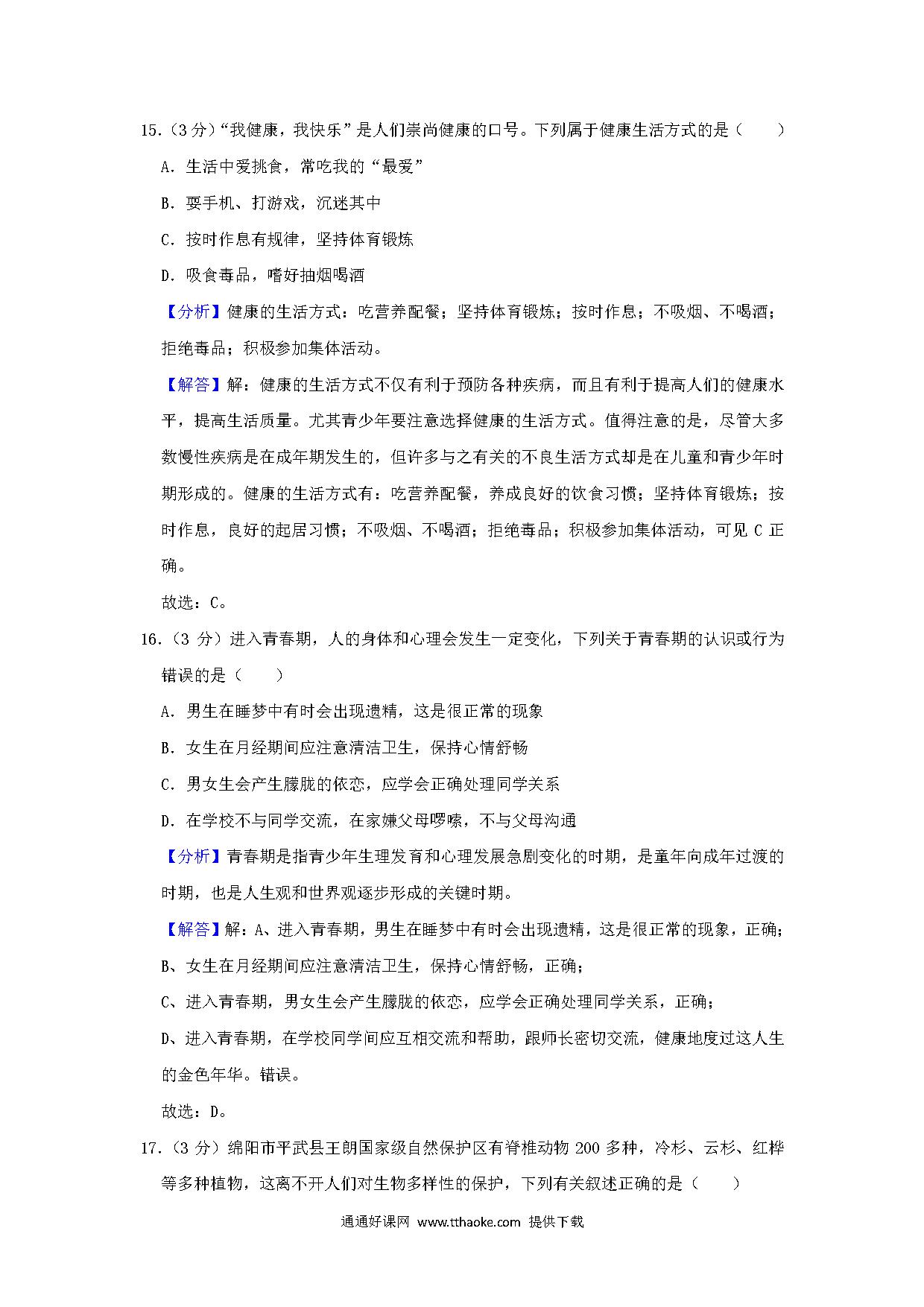 15.（3 分）“我健康，我快乐”是人们崇尚健康的口号。下列属于健康生活方式的是（　　）

A．生活中爱挑食，常吃我的“最爱”

B．耍手机、打游戏，沉迷其中

C．按时作息有规律，坚持体育锻炼

D．吸食毒品，嗜好抽烟喝酒

【分析】健康的生活方式：吃营养配餐；坚持体育锻炼；按时作息；不吸烟、不喝酒；拒绝毒品；积极参加集体活动。

【解答】解：健康的生活方式不仅有利于预防各种疾病，而且有利于提高人们的健康水平，提高生活质量。尤其青少年要注意选择健康的生活方式。值得注意的是，尽管大多数慢性疾病是在成年期发生的，但许多与之有关的不良生活方式却是在儿童和青少年时期形成的。健康的生活方式有：吃营养配餐，养成良好的饮食习惯；坚持体育锻炼；按时作息，良好的起居习惯；不吸烟、不喝酒；拒绝毒品；积极参加集体活动，可见 C 正确。

故选：C。

16.（3 分）进入青春期，人的身体和心理会发生一定变化，下列关于青春期的认识或行为错误的是（　　）

A．男生在睡梦中有时会出现遗精，这是很正常的现象

B．女生在月经期间应注意清洁卫生，保持心情舒畅

C．男女生会产生朦胧的依恋，应学会正确处理同学关系

D．在学校不与同学交流，在家嫌父母啰嗦，不与父母沟通

【分析】青春期是指青少年生理发育和心理发展急剧变化的时期，是童年向成年过渡的时期，也是人生观和世界观逐步形成的关键时期。

【解答】解：A、进入青春期，男生在睡梦中有时会出现遗精，这是很正常的现象，正确；

B、女生在月经期间应注意清洁卫生，保持心情舒畅，正确；

C、进入青春期，男女生会产生朦胧的依恋，应学会正确处理同学关系，正确；

D、进入青春期，在学校同学间应互相交流和帮助，跟师长密切交流，健康地度过这人生的金色年华。错误。

故选：D。

17.（3 分）绵阳市平武县王朗国家级自然保护区有脊椎动物 200 多种，冷杉、云杉、红桦等多种植物，这离不开人们对生物多样性的保护，下列有关叙述正确的是（　　）

通通好课网 www.tthaoke.com 提供下载